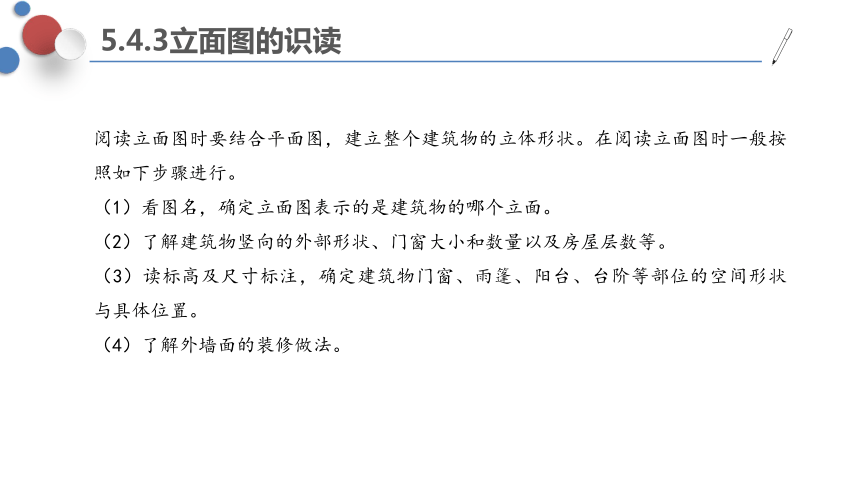 5.4.3立面图的识读

阅读立面图时要结合平面图，建立整个建筑物的立体形状。在阅读立面图时一般按照如下步骤进行。

（1）看图名，确定立面图表示的是建筑物的哪个立面。

（2）了解建筑物竖向的外部形状、门窗大小和数量以及房屋层数等。

（3）读标高及尺寸标注，确定建筑物门窗、雨篷、阳台、台阶等部位的空间形状与具体位置。

（4）了解外墙面的装修做法。